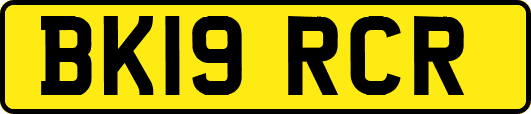 BK19 RCR